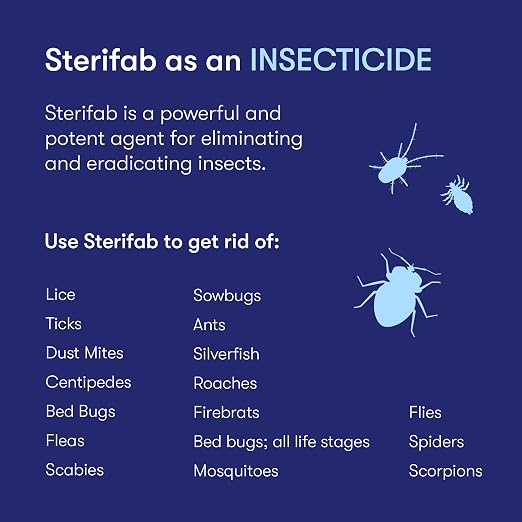 Sterifab as an INSECTICIDE

Sterifab is a powerful and potent agent for eliminating and eradicating insects.

Use Sterifab to get rid of:

Lice
Ticks
Dust Mites
Centipedes
Bed Bugs
Fleas
Scabies

Sowbugs
Ants
Silverfish
Roaches
Firebrats
Bed bugs; all life stages
Mosquitoes

Flies
Spiders
Scorpions